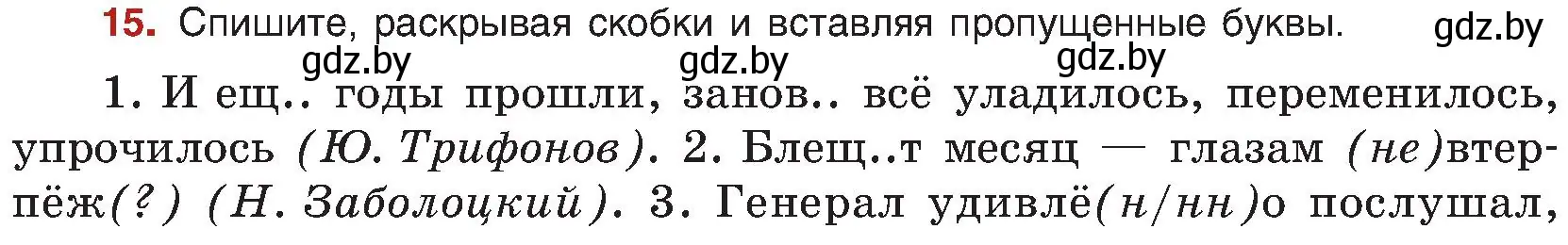 15. Спишите, раскрывая скобки и вставляя пропущенные буквы. gdz.by

gdz.by gdz.by gdz.by

1. И ещ.. годы прошли, занов.. всё уладилось, переменилось, упрочилось (Ю. Трифонов). 2. Блещ..т месяц — глазам (не)втерпёж(?) (Н. Заболоцкий). 3. Генерал удивлё(н/нн)о послушал,